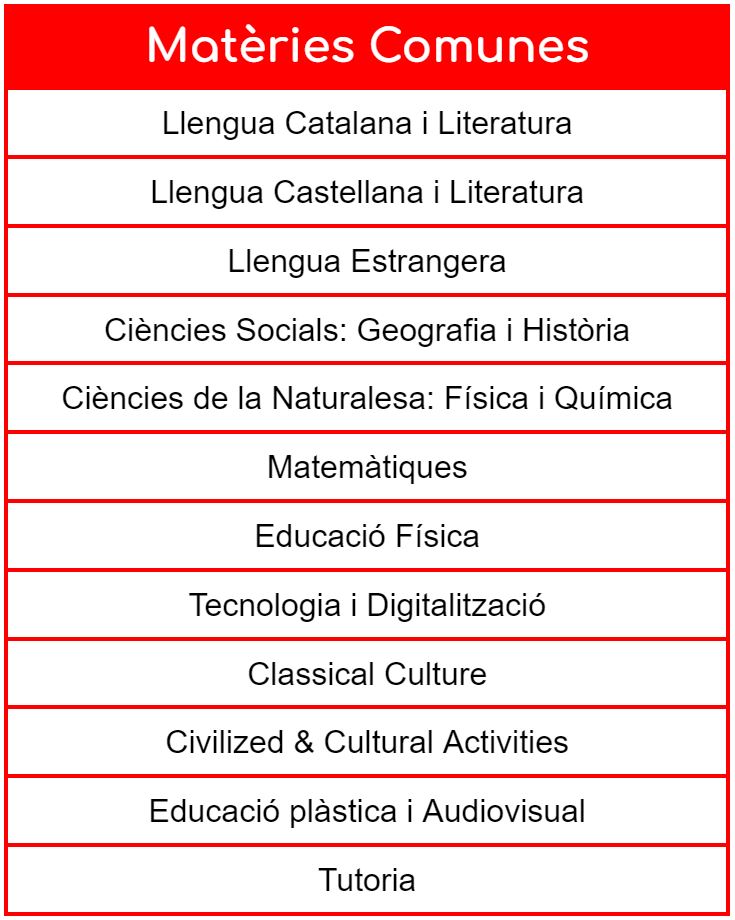 | Matèries Comunes |
|---|
| Llengua Catalana i Literatura |
| Llengua Castellana i Literatura |
| Llengua Estrangera |
| Ciències Socials: Geografia i Història |
| Ciències de la Naturalesa: Física i Química |
| Matemàtiques |
| Educació Física |
| Tecnologia i Digitalització |
| Classical Culture |
| Civilized & Cultural Activities |
| Educació plàstica i Audiovisual |
| Tutoria |